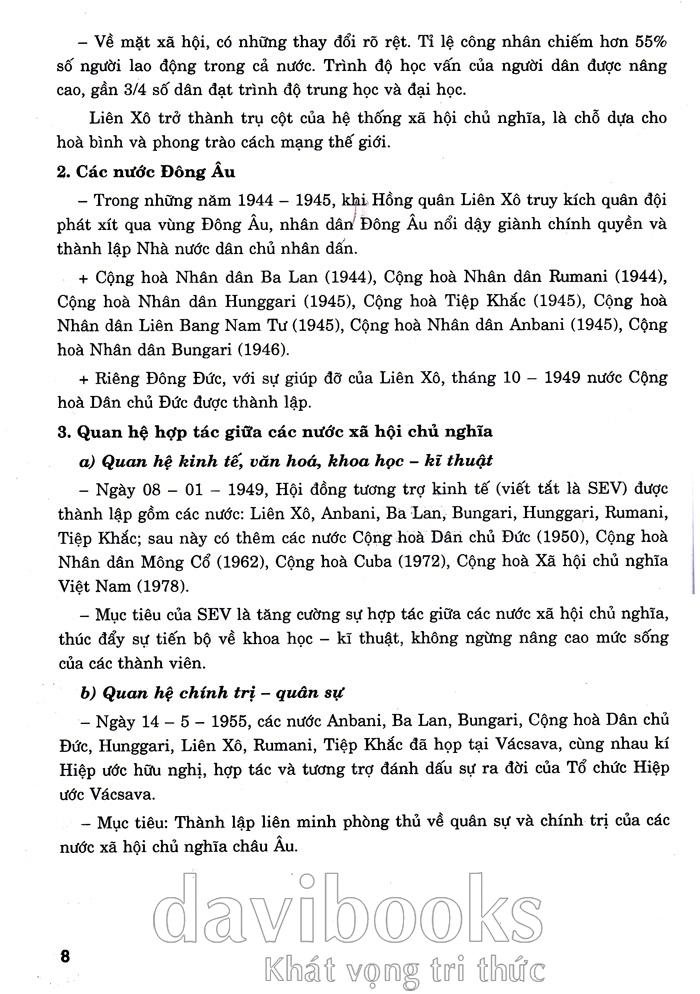 – Về mặt xã hội, có những thay đổi rõ rệt. Tỉ lệ công nhân chiếm hơn 55% số người lao động trong cả nước. Trình độ học vấn của người dân được nâng cao, gần 3/4 số dân đạt trình độ trung học và đại học.

Liên Xô trở thành trụ cột của hệ thống xã hội chủ nghĩa, là chỗ dựa cho hoà bình và phong trào cách mạng thế giới.

2. Các nước Đông Âu

– Trong những năm 1944 – 1945, khi Hồng quân Liên Xô truy kích quân đội phát xít qua vùng Đông Âu, nhân dân Đông Âu nổi dậy giành chính quyền và thành lập Nhà nước dân chủ nhân dân.

+ Cộng hoà Nhân dân Ba Lan (1944), Cộng hoà Nhân dân Rumani (1944), Cộng hoà Nhân dân Hunggari (1945), Cộng hoà Tiệp Khắc (1945), Cộng hoà Nhân dân Liên Bang Nam Tư (1945), Cộng hoà Nhân dân Anbani (1945), Cộng hoà Nhân dân Bungari (1946).

+ Riêng Đông Đức, với sự giúp đỡ của Liên Xô, tháng 10 – 1949 nước Cộng hoà Dân chủ Đức được thành lập.

3. Quan hệ hợp tác giữa các nước xã hội chủ nghĩa

a) Quan hệ kinh tế, văn hoá, khoa học – kĩ thuật

– Ngày 08 – 01 – 1949, Hội đồng tương trợ kinh tế (viết tắt là SEV) được thành lập gồm các nước: Liên Xô, Anbani, Ba Lan, Bungari, Hunggari, Rumani, Tiệp Khắc; sau này có thêm các nước Cộng hoà Dân chủ Đức (1950), Cộng hoà Nhân dân Mông Cổ (1962), Cộng hoà Cuba (1972), Cộng hoà Xã hội chủ nghĩa Việt Nam (1978).

– Mục tiêu của SEV là tăng cường sự hợp tác giữa các nước xã hội chủ nghĩa, thúc đẩy sự tiến bộ về khoa học – kĩ thuật, không ngừng nâng cao mức sống của các thành viên.

b) Quan hệ chính trị – quân sự

– Ngày 14 – 5 – 1955, các nước Anbani, Ba Lan, Bungari, Cộng hoà Dân chủ Đức, Hunggari, Liên Xô, Rumani, Tiệp Khắc đã họp tại Vácsava, cùng nhau kí Hiệp ước hữu nghị, hợp tác và tương trợ đánh dấu sự ra đời của Tổ chức Hiệp ước Vácsava.

– Mục tiêu: Thành lập liên minh phòng thủ về quân sự và chính trị của các nước xã hội chủ nghĩa châu Âu.

davibooks
Khát vọng tri thức

8